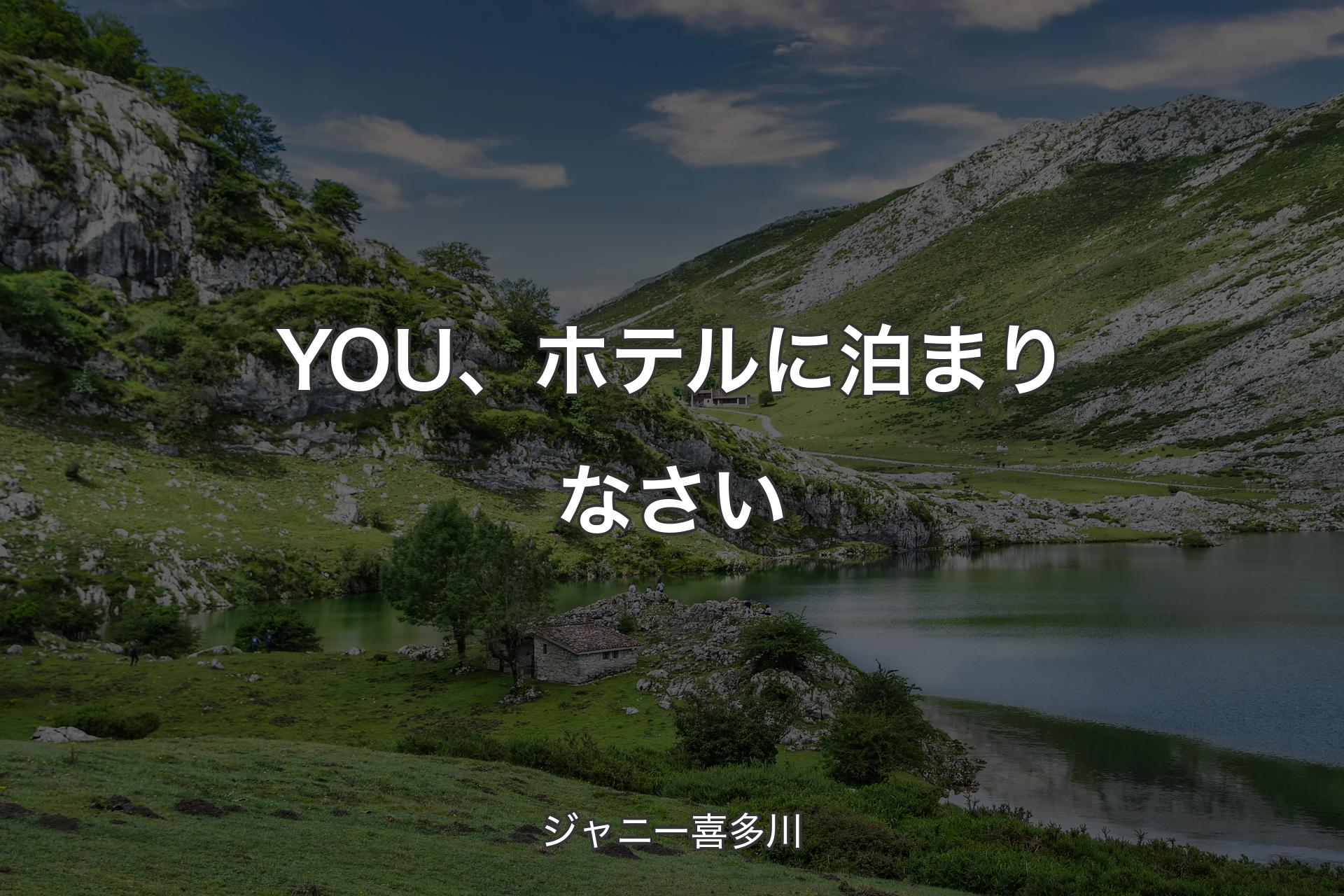 YOU、ホテルに泊まりなさい

ジャニー喜多川